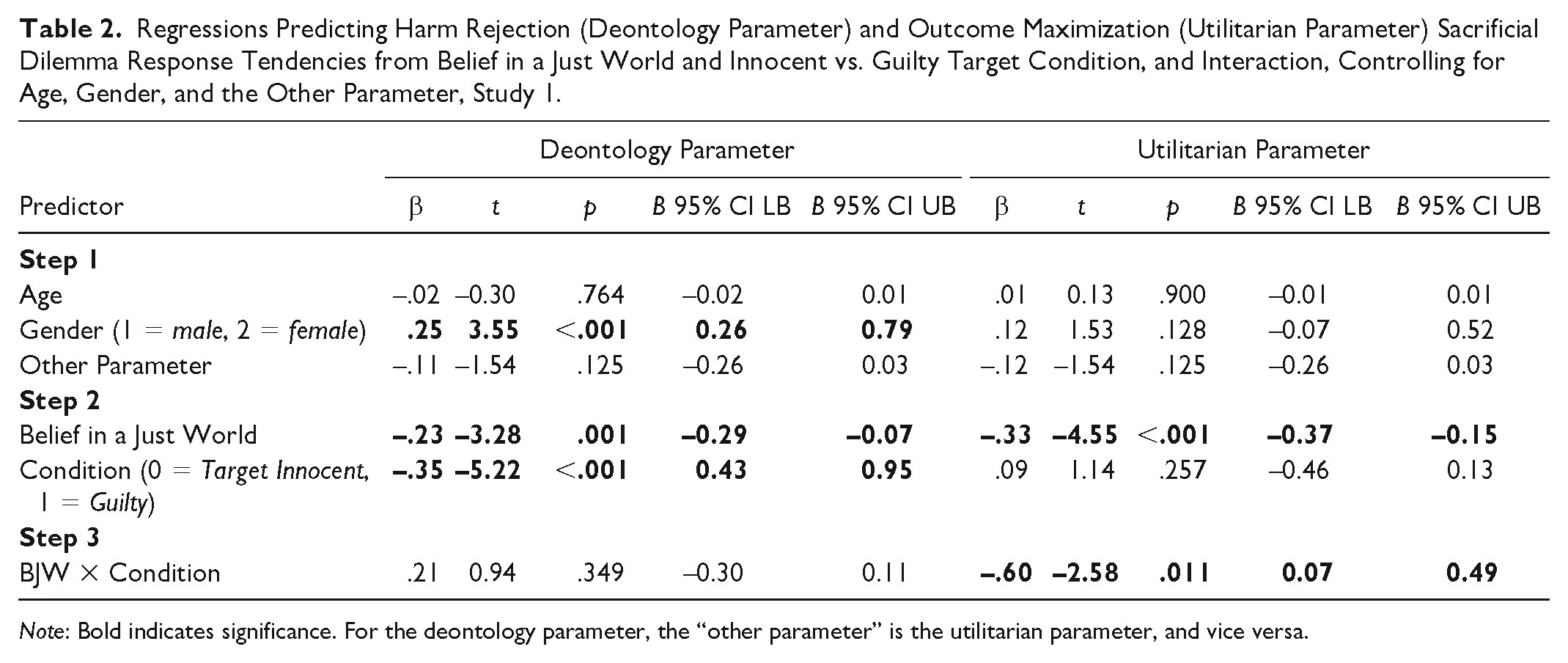 Table 2. Regressions Predicting Harm Rejection (Deontology Parameter) and Outcome Maximization (Utilitarian Parameter) Sacrificial Dilemma Response Tendencies from Belief in a Just World and Innocent vs. Guilty Target Condition, and Interaction, Controlling for Age, Gender, and the Other Parameter, Study 1.

| | Deontology Parameter | | | | | Utilitarian Parameter | | | | |
|---|---|---|---|---|---|---|---|---|---|---|
| Predictor | β | t | p | B 95% CI LB | B 95% CI UB | β | t | p | B 95% CI LB | B 95% CI UB |
| Step 1 | | | | | | | | | | |
| Age | –.02 | –0.30 | .764 | –0.02 | 0.01 | .01 | 0.13 | .900 | –0.01 | 0.01 |
| Gender (1 = male, 2 = female) | .25 | 3.55 | <.001 | 0.26 | 0.79 | .12 | 1.53 | .128 | –0.07 | 0.52 |
| Other Parameter | –.11 | –1.54 | .125 | –0.26 | 0.03 | –.12 | –1.54 | .125 | –0.26 | 0.03 |
| Step 2 | | | | | | | | | | |
| Belief in a Just World | –.23 | –3.28 | .001 | –0.29 | –0.07 | –.33 | –4.55 | <.001 | –0.37 | –0.15 |
| Condition (0 = Target Innocent, 1 = Guilty) | –.35 | –5.22 | <.001 | 0.43 | 0.95 | .09 | 1.14 | .257 | –0.46 | 0.13 |
| Step 3 | | | | | | | | | | |
| BJW × Condition | .21 | 0.94 | .349 | –0.30 | 0.11 | –.60 | –2.58 | .011 | 0.07 | 0.49 |

Note: Bold indicates significance. For the deontology parameter, the "other parameter" is the utilitarian parameter, and vice versa.